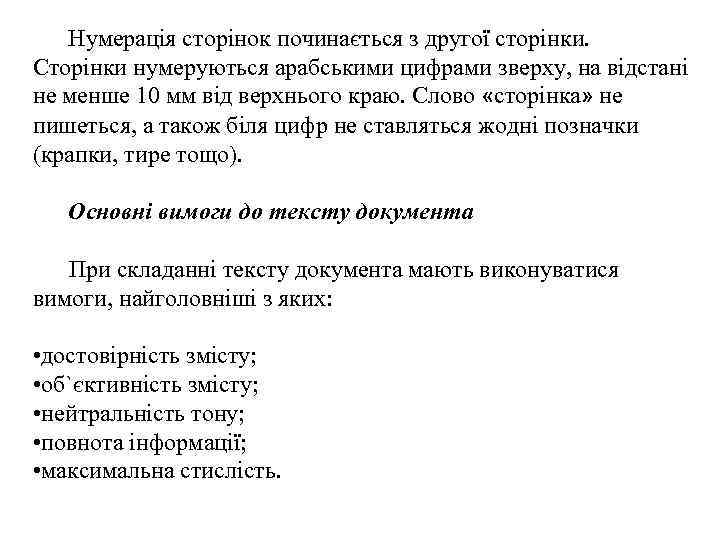 Нумерація сторінок починається з другої сторінки. Сторінки нумеруються арабськими цифрами зверху, на відстані не менше 10 мм від верхнього краю. Слово «сторінка» не пишеться, а також біля цифр не ставляться жодні позначки (крапки, тире тощо).

Основні вимоги до тексту документа

При складанні тексту документа мають виконуватися вимоги, найголовніші з яких:

•достовірність змісту;
•об`єктивність змісту;
•нейтральність тону;
•повнота інформації;
•максимальна стислість.